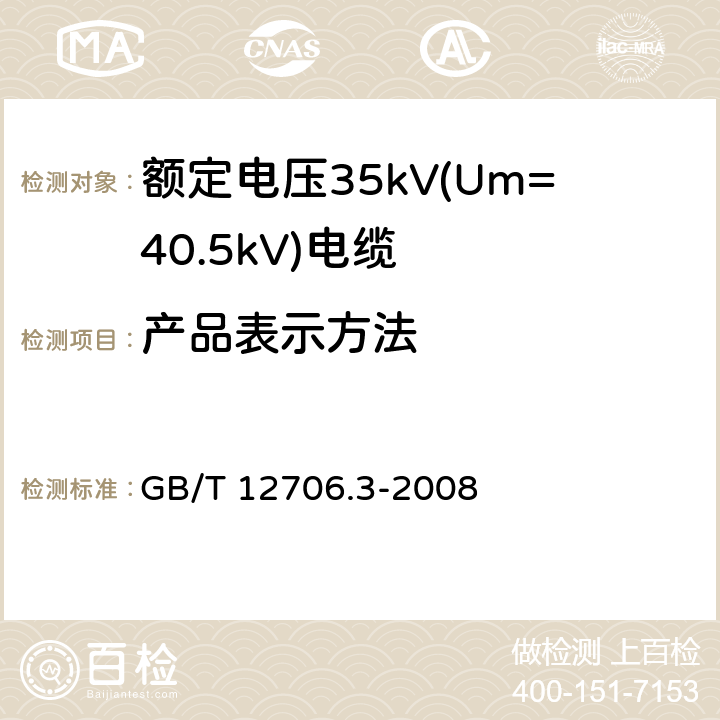 MA CNAS AC ilac-MRA

检测对象： 额定电压35kV(Um=40.5kV)电缆

检测项目： 产品表示方法

检测标准： GB/T 12706.3-2008

百检
Baijiantest.com

做检测 上百检
400-151-7153